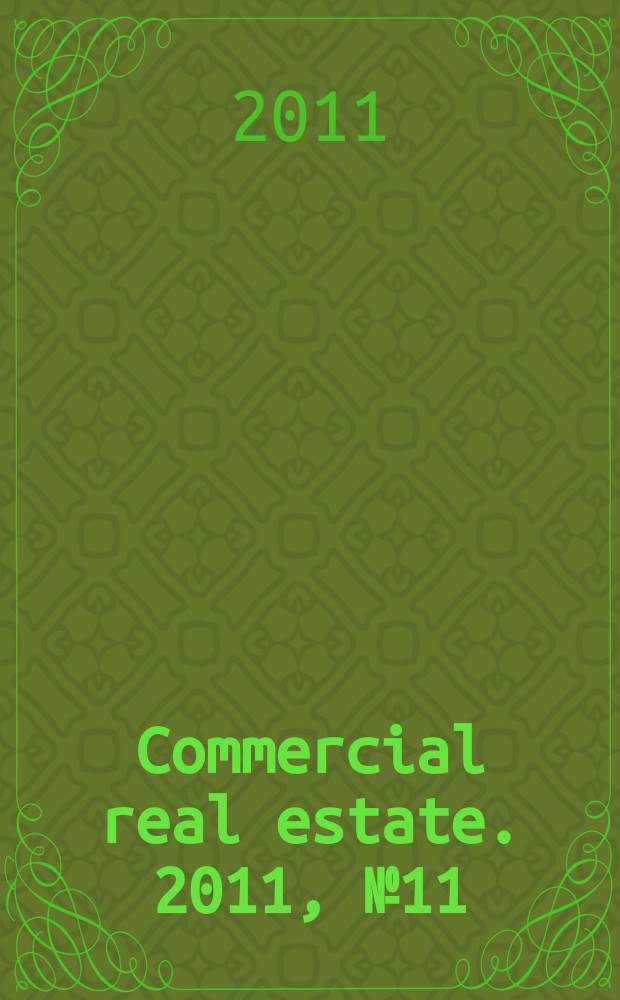 2011

Commercial real estate. 2011, №11